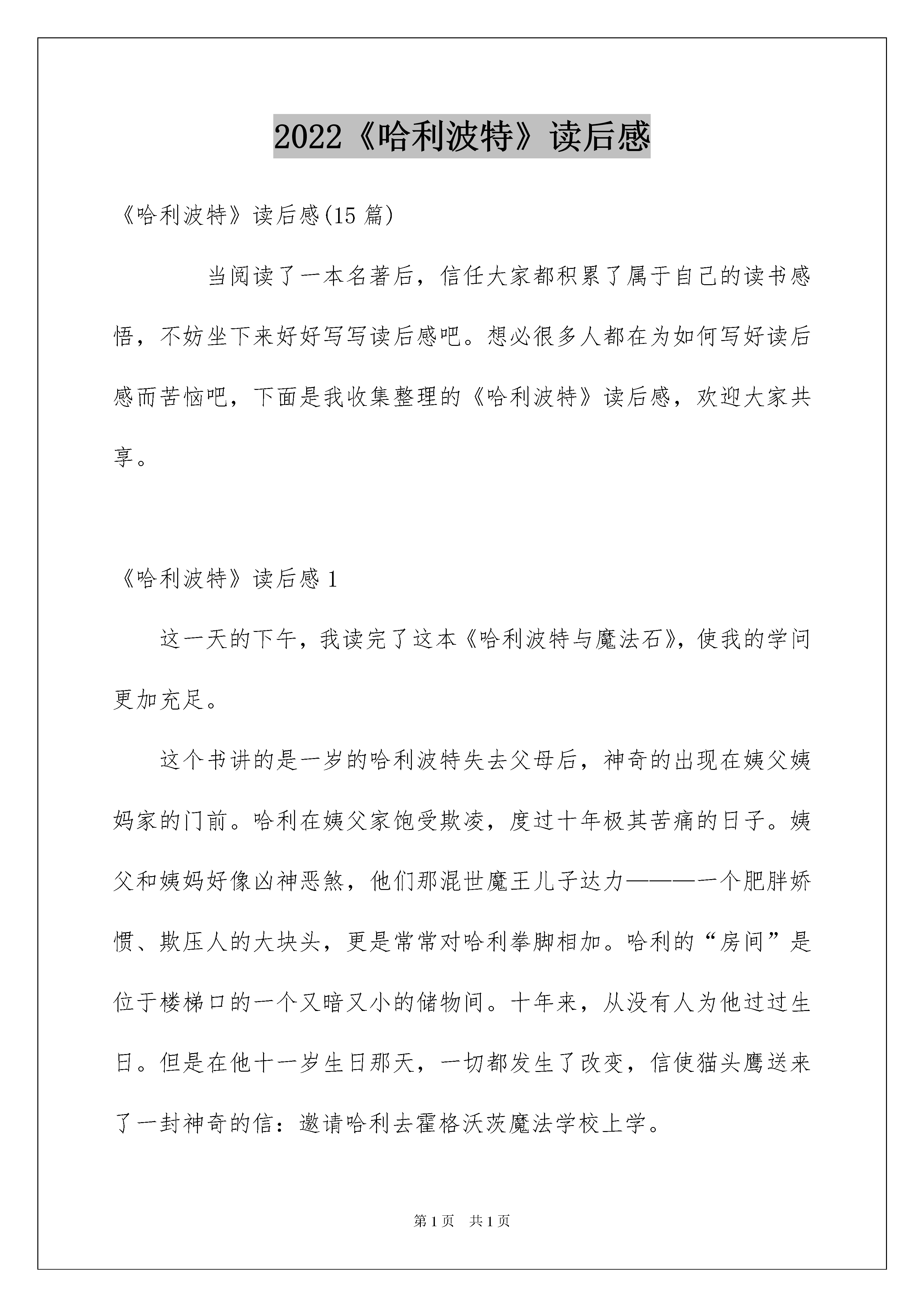 2022《哈利波特》读后感

《哈利波特》读后感(15 篇)

当阅读了一本名著后，信任大家都积累了属于自己的读书感悟，不妨坐下来好好写写读后感吧。想必很多人都在为如何写好读后感而苦恼吧，下面是我收集整理的《哈利波特》读后感，欢迎大家共享。

《哈利波特》读后感 1

这一天的下午，我读完了这本《哈利波特与魔法石》，使我的学问更加充足。

这个书讲的是一岁的哈利波特失去父母后，神奇的出现在姨父姨妈家的门前。哈利在姨父家饱受欺凌，度过十年极其苦痛的日子。姨父和姨妈好像凶神恶煞，他们那混世魔王儿子达力———一个肥胖娇惯、欺压人的大块头，更是常常对哈利拳脚相加。哈利的“房间”是位于楼梯口的一个又暗又小的储物间。十年来，从没有人为他过过生日。但是在他十一岁生日那天，一切都发生了改变，信使猫头鹰送来了一封神奇的信：邀请哈利去霍格沃茨魔法学校上学。

第 1 页 共 1 页